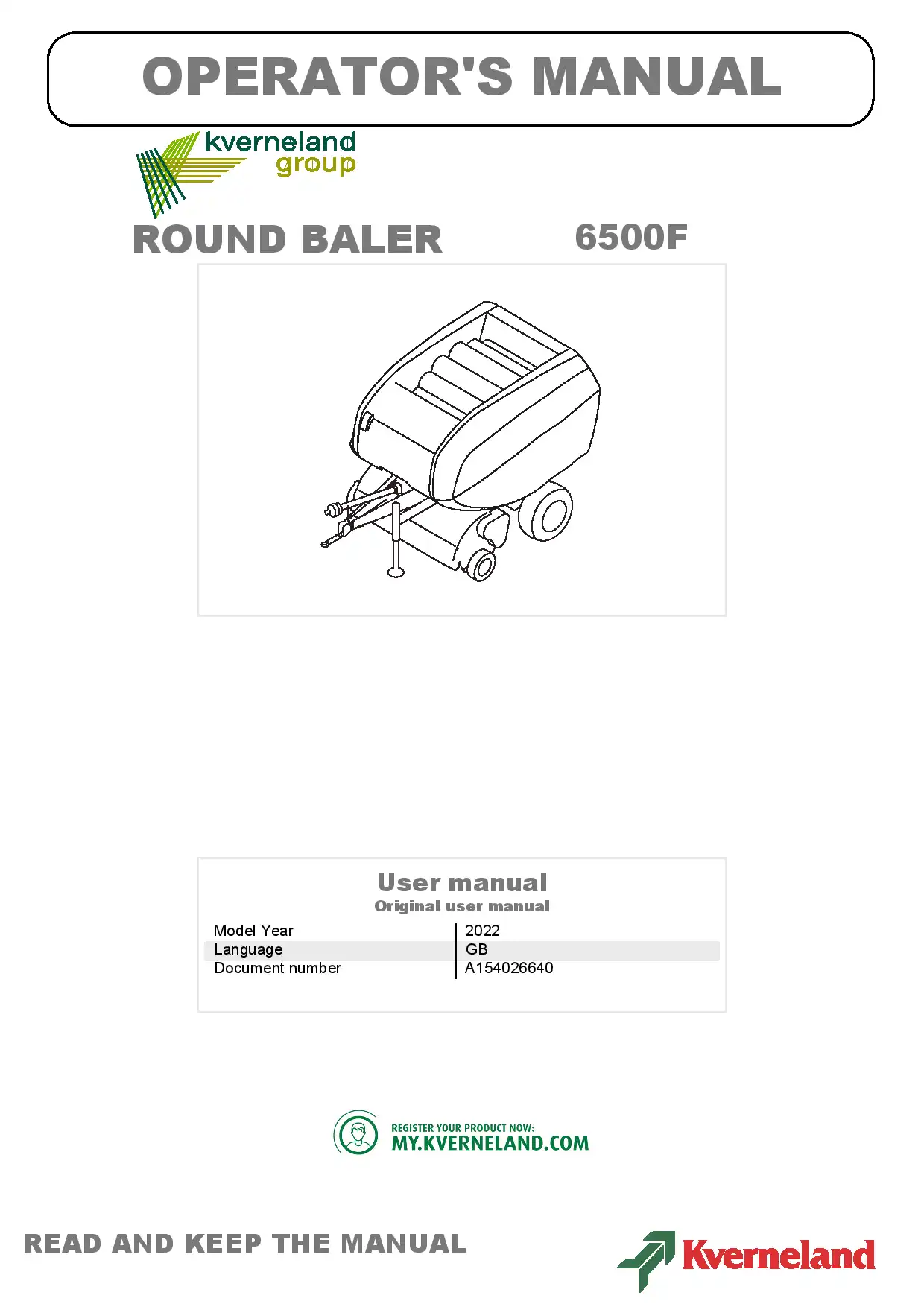 OPERATOR'S MANUAL

kverneland group

ROUND BALER 6500F

User manual
Original user manual

| Model Year | 2022 |
|---|---|
| Language | GB |
| Document number | A154026640 |

REGISTER YOUR PRODUCT NOW:
MY.KVERNELAND.COM

READ AND KEEP THE MANUAL

Kverneland